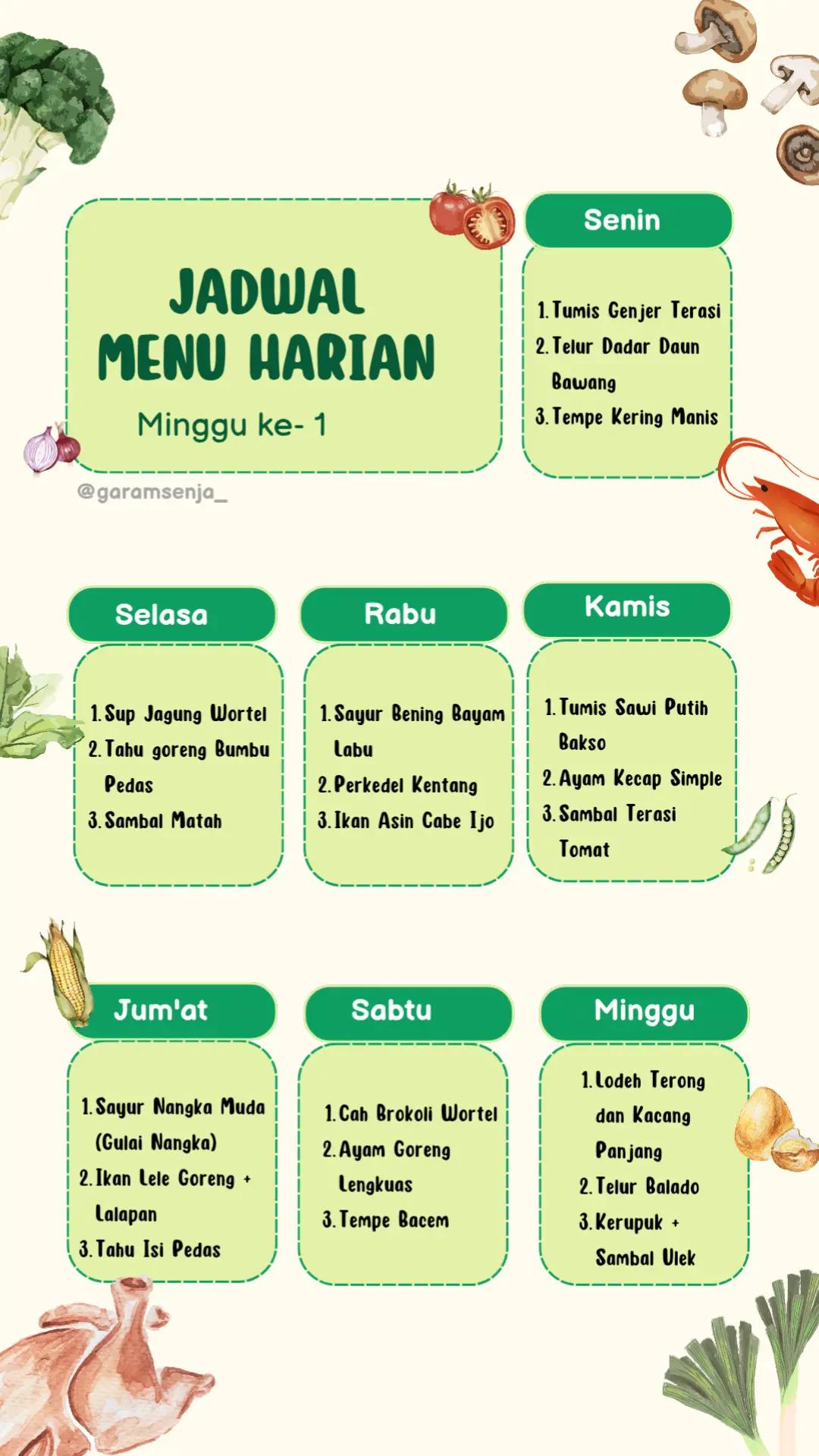 JADWAL MENU HARIAN

Minggu ke- 1

@garamsenja_

Senin

1. Tumis Genjer Terasi
2. Telur Dadar Daun Bawang
3. Tempe Kering Manis

Selasa

1. Sup Jagung Wortel
2. Tahu goreng Bumbu Pedas
3. Sambal Matah

Rabu

1. Sayur Bening Bayam Labu
2. Perkedel Kentang
3. Ikan Asin Cabe Ijo

Kamis

1. Tumis Sawi Putih Bakso
2. Ayam Kecap Simple
3. Sambal Terasi Tomat

Jum'at

1. Sayur Nangka Muda (Gulai Nangka)
2. Ikan Lele Goreng + Lalapan
3. Tahu Isi Pedas

Sabtu

1. Cah Brokoli Wortel
2. Ayam Goreng Lengkuas
3. Tempe Bacem

Minggu

1. Lodeh Terong dan Kacang Panjang
2. Telur Balado
3. Kerupuk + Sambal Ulek